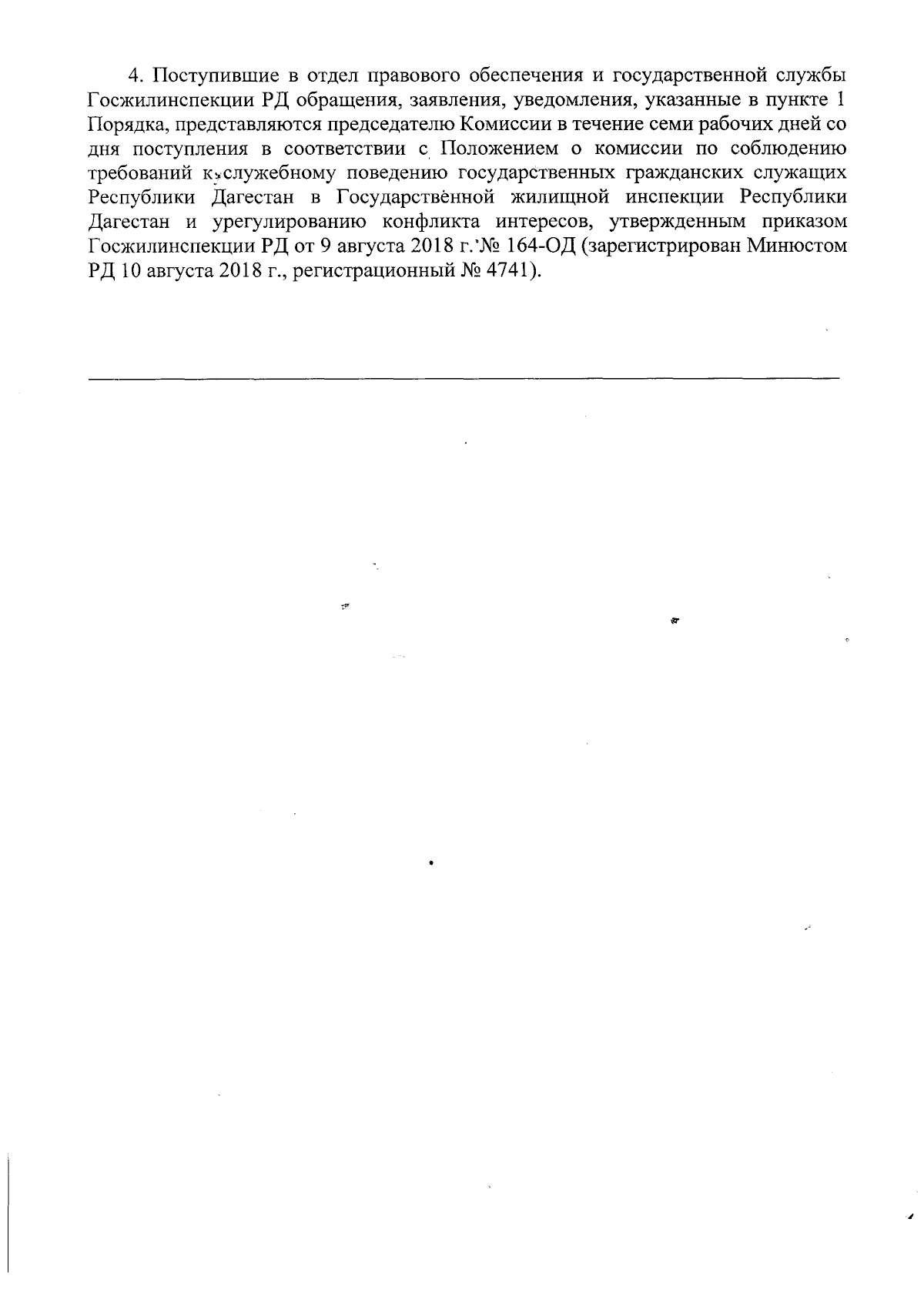 4. Поступившие в отдел правового обеспечения и государственной службы Госжилинспекции РД обращения, заявления, уведомления, указанные в пункте 1 Порядка, представляются председателю Комиссии в течение семи рабочих дней со дня поступления в соответствии с Положением о комиссии по соблюдению требований к служебному поведению государственных гражданских служащих Республики Дагестан в Государственной жилищной инспекции Республики Дагестан и урегулированию конфликта интересов, утвержденным приказом Госжилинспекции РД от 9 августа 2018 г. № 164-ОД (зарегистрирован Минюстом РД 10 августа 2018 г., регистрационный № 4741).